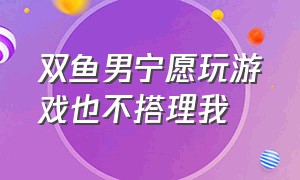 双鱼男宁愿玩游戏也不搭理我